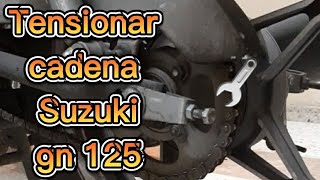 Tensionar cadena Suzuki gn 125